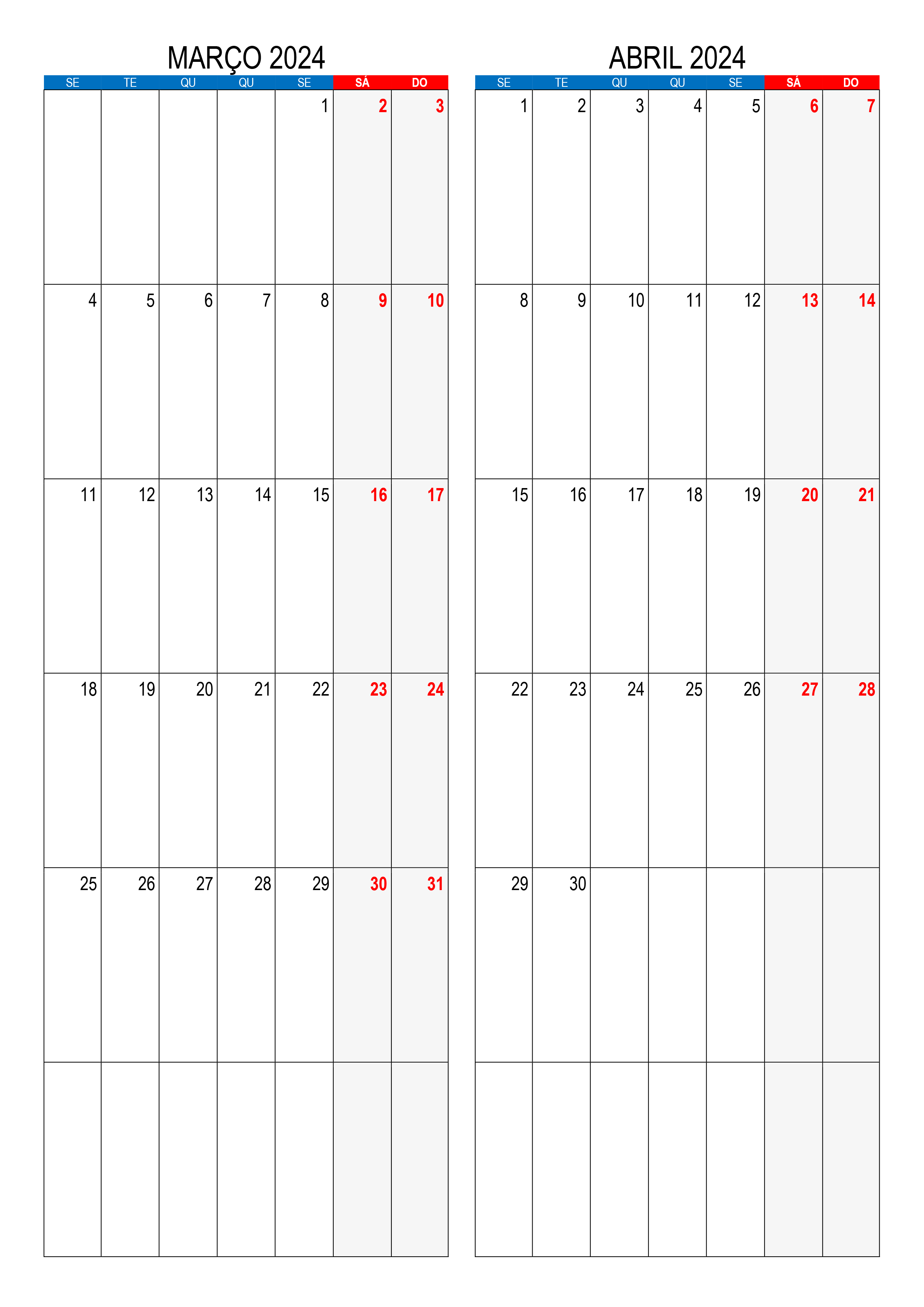 MARÇO 2024

| SE | TE | QU | QU | SE | SÁ | DO |
|---|---|---|---|---|---|---|
| | | | | 1 | 2 | 3 |
| 4 | 5 | 6 | 7 | 8 | 9 | 10 |
| 11 | 12 | 13 | 14 | 15 | 16 | 17 |
| 18 | 19 | 20 | 21 | 22 | 23 | 24 |
| 25 | 26 | 27 | 28 | 29 | 30 | 31 |
| | | | | | | |

ABRIL 2024

| SE | TE | QU | QU | SE | SÁ | DO |
|---|---|---|---|---|---|---|
| 1 | 2 | 3 | 4 | 5 | 6 | 7 |
| 8 | 9 | 10 | 11 | 12 | 13 | 14 |
| 15 | 16 | 17 | 18 | 19 | 20 | 21 |
| 22 | 23 | 24 | 25 | 26 | 27 | 28 |
| 29 | 30 | | | | | |
| | | | | | | |